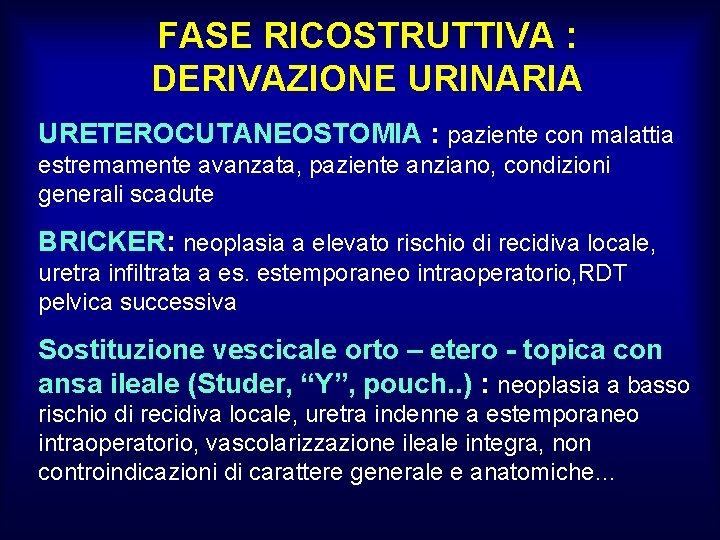 FASE RICOSTRUTTIVA : DERIVAZIONE URINARIA

URETEROCUTANEOSTOMIA : paziente con malattia estremamente avanzata, paziente anziano, condizioni generali scadute

BRICKER: neoplasia a elevato rischio di recidiva locale, uretra infiltrata a es. estemporaneo intraoperatorio,RDT pelvica successiva

Sostituzione vescicale orto – etero - topica con ansa ileale (Studer, “Y”, pouch..) : neoplasia a basso rischio di recidiva locale, uretra indenne a estemporaneo intraoperatorio, vascolarizzazione ileale integra, non controindicazioni di carattere generale e anatomiche...